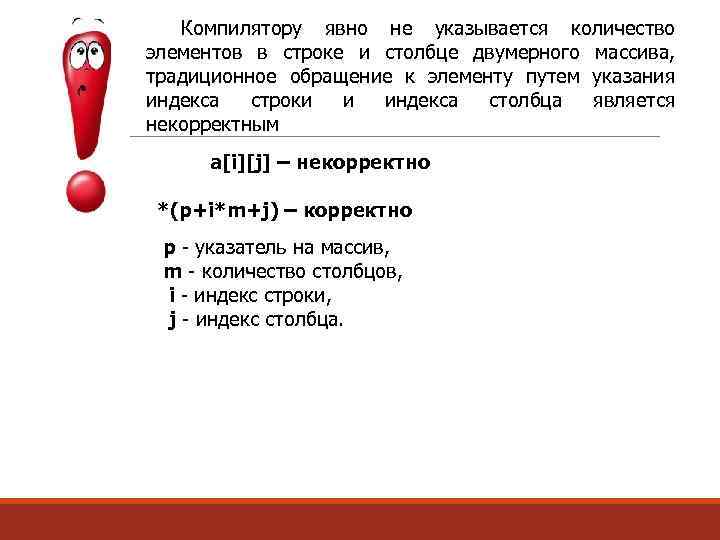 Компилятору явно не указывается количество элементов в строке и столбце двумерного массива, традиционное обращение к элементу путем указания индекса строки и индекса столбца является некорректным

a[i][j] – некорректно

*(p+i*m+j) – корректно

p - указатель на массив,
m - количество столбцов,
i - индекс строки,
j - индекс столбца.